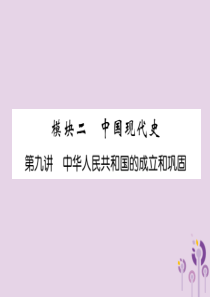 模块二　中国现代史

第九讲　中华人民共和国的成立和巩固